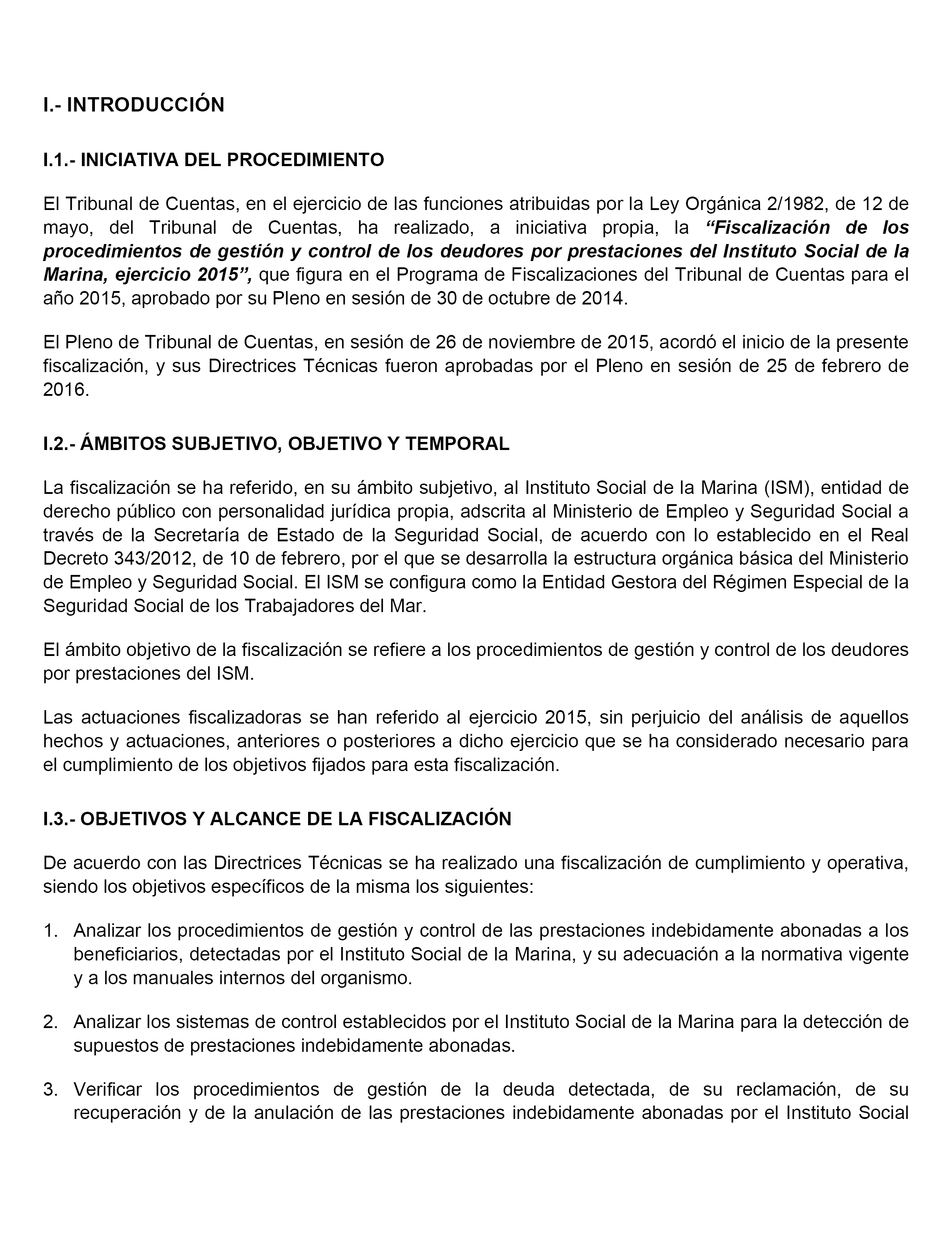 I.- INTRODUCCIÓN

I.1.- INICIATIVA DEL PROCEDIMIENTO

El Tribunal de Cuentas, en el ejercicio de las funciones atribuidas por la Ley Orgánica 2/1982, de 12 de mayo, del Tribunal de Cuentas, ha realizado, a iniciativa propia, la “Fiscalización de los procedimientos de gestión y control de los deudores por prestaciones del Instituto Social de la Marina, ejercicio 2015”, que figura en el Programa de Fiscalizaciones del Tribunal de Cuentas para el año 2015, aprobado por su Pleno en sesión de 30 de octubre de 2014.

El Pleno de Tribunal de Cuentas, en sesión de 26 de noviembre de 2015, acordó el inicio de la presente fiscalización, y sus Directrices Técnicas fueron aprobadas por el Pleno en sesión de 25 de febrero de 2016.

I.2.- ÁMBITOS SUBJETIVO, OBJETIVO Y TEMPORAL

La fiscalización se ha referido, en su ámbito subjetivo, al Instituto Social de la Marina (ISM), entidad de derecho público con personalidad jurídica propia, adscrita al Ministerio de Empleo y Seguridad Social a través de la Secretaría de Estado de la Seguridad Social, de acuerdo con lo establecido en el Real Decreto 343/2012, de 10 de febrero, por el que se desarrolla la estructura orgánica básica del Ministerio de Empleo y Seguridad Social. El ISM se configura como la Entidad Gestora del Régimen Especial de la Seguridad Social de los Trabajadores del Mar.

El ámbito objetivo de la fiscalización se refiere a los procedimientos de gestión y control de los deudores por prestaciones del ISM.

Las actuaciones fiscalizadoras se han referido al ejercicio 2015, sin perjuicio del análisis de aquellos hechos y actuaciones, anteriores o posteriores a dicho ejercicio que se ha considerado necesario para el cumplimiento de los objetivos fijados para esta fiscalización.

I.3.- OBJETIVOS Y ALCANCE DE LA FISCALIZACIÓN

De acuerdo con las Directrices Técnicas se ha realizado una fiscalización de cumplimiento y operativa, siendo los objetivos específicos de la misma los siguientes:

1. Analizar los procedimientos de gestión y control de las prestaciones indebidamente abonadas a los beneficiarios, detectadas por el Instituto Social de la Marina, y su adecuación a la normativa vigente y a los manuales internos del organismo.

2. Analizar los sistemas de control establecidos por el Instituto Social de la Marina para la detección de supuestos de prestaciones indebidamente abonadas.

3. Verificar los procedimientos de gestión de la deuda detectada, de su reclamación, de su recuperación y de la anulación de las prestaciones indebidamente abonadas por el Instituto Social